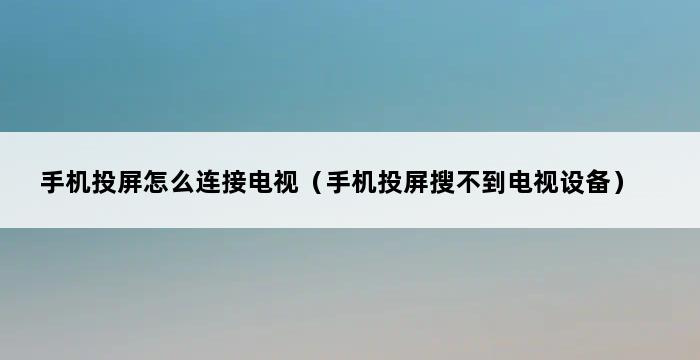 手机投屏怎么连接电视（手机投屏搜不到电视设备）